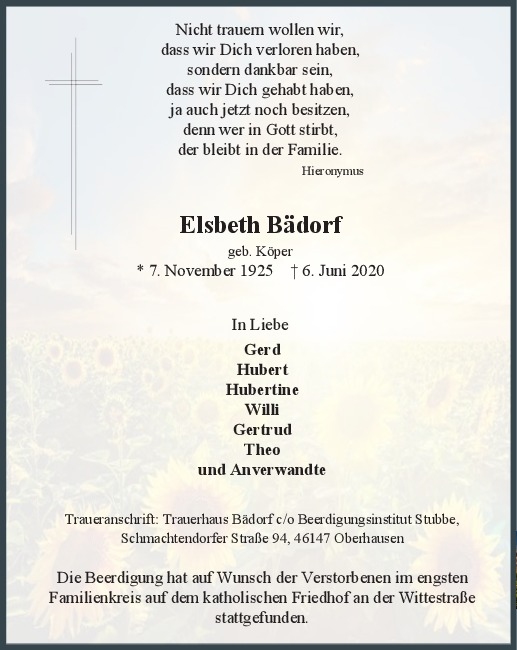 Nicht trauern wollen wir,
dass wir Dich verloren haben,
sondern dankbar sein,
dass wir Dich gehabt haben,
ja auch jetzt noch besitzen,
denn wer in Gott stirbt,
der bleibt in der Familie.
Hieronymus

Elsbeth Bädorf
geb. Köper
* 7. November 1925 † 6. Juni 2020

In Liebe
Gerd
Hubert
Hubertine
Willi
Gertrud
Theo
und Anverwandte

Traueranschrift: Trauerhaus Bädorf c/o Beerdigungsinstitut Stubbe,
Schmachtendorfer Straße 94, 46147 Oberhausen

Die Beerdigung hat auf Wunsch der Verstorbenen im engsten Familienkreis auf dem katholischen Friedhof an der Wittestraße stattgefunden.